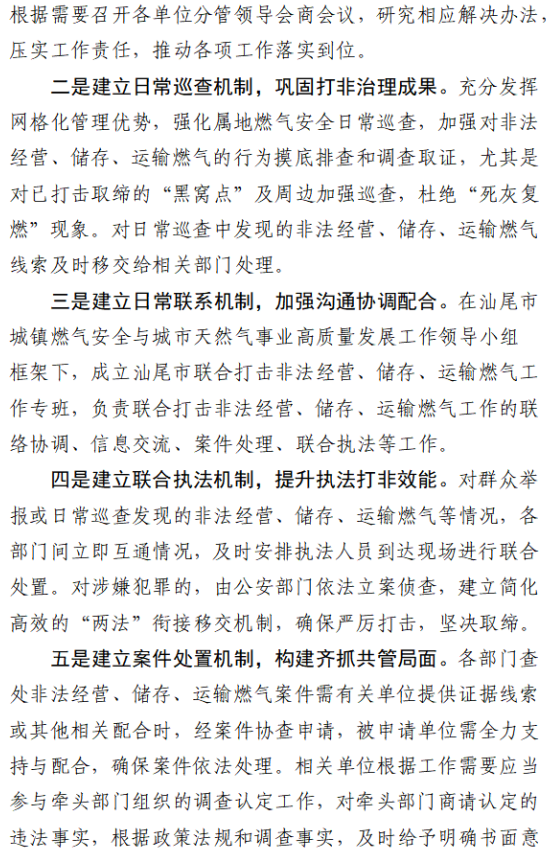 根据需要召开各单位分管领导会商会议，研究相应解决办法，压实工作责任，推动各项工作落实到位。

二是建立日常巡查机制，巩固打非治理成果。充分发挥网格化管理优势，强化属地燃气安全日常巡查，加强对非法经营、储存、运输燃气的行为摸底排查和调查取证，尤其是对已打击取缔的“黑窝点”及周边加强巡查，杜绝“死灰复燃”现象。对日常巡查中发现的非法经营、储存、运输燃气线索及时移交给相关部门处理。

三是建立日常联系机制，加强沟通协调配合。在汕尾市城镇燃气安全与城市天然气事业高质量发展工作领导小组框架下，成立汕尾市联合打击非法经营、储存、运输燃气工作专班，负责联合打击非法经营、储存、运输燃气工作的联络协调、信息交流、案件处理、联合执法等工作。

四是建立联合执法机制，提升执法打非效能。对群众举报或日常巡查发现的非法经营、储存、运输燃气等情况，各部门间立即互通情况，及时安排执法人员到达现场进行联合处置。对涉嫌犯罪的，由公安部门依法立案侦查，建立简化高效的“两法”衔接移交机制，确保严厉打击，坚决取缔。

五是建立案件处置机制，构建齐抓共管局面。各部门查处非法经营、储存、运输燃气案件需有关单位提供证据线索或其他相关配合时，经案件协查申请，被申请单位需全力支持与配合，确保案件依法处理。相关单位根据工作需要应当参与牵头部门组织的调查认定工作，对牵头部门商请认定的违法事实，根据政策法规和调查事实，及时给予明确书面意